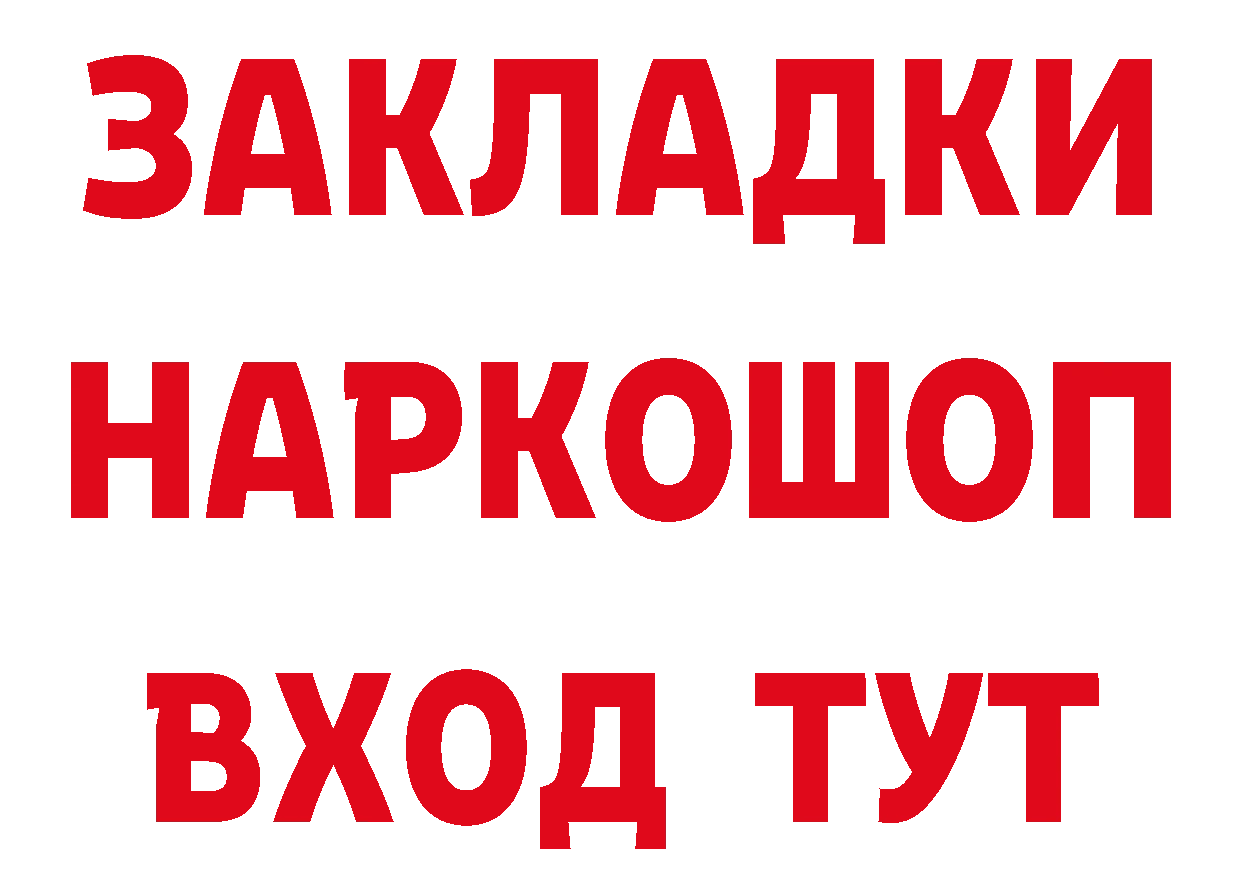 ЗАКЛАДКИ НАРКОШОП ВХОД ТУТ